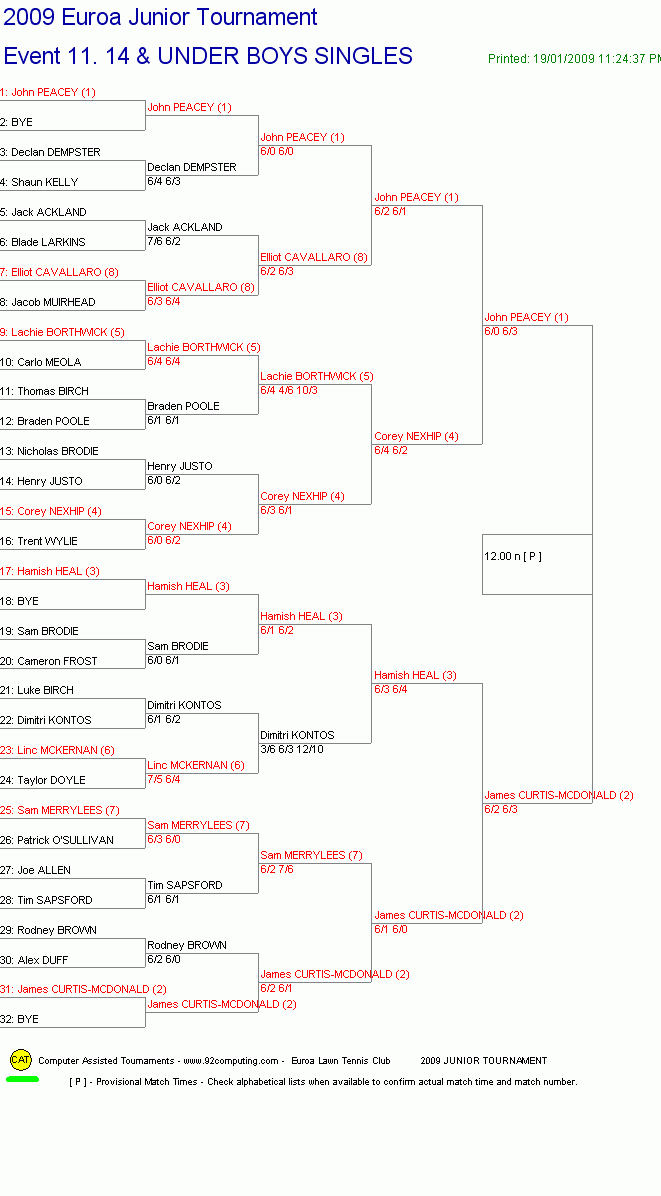 2009 Euroa Junior Tournament

Event 11. 14 & UNDER BOYS SINGLES

Printed: 19/01/2009 11:24:37 PM

1: John PEACEY (1)
2: BYE
3: Declan DEMPSTER
4: Shaun KELLY
5: Jack ACKLAND
6: Blade LARKINS
7: Elliot CAVALLARO (8)
8: Jacob MUIRHEAD
9: Lachie BORTHWICK (5)
10: Carlo MEOLA
11: Thomas BIRCH
12: Braden POOLE
13: Nicholas BRODIE
14: Henry JUSTO
15: Corey NEXHIP (4)
16: Trent WYLIE
17: Hamish HEAL (3)
18: BYE
19: Sam BRODIE
20: Cameron FROST
21: Luke BIRCH
22: Dimitri KONTOS
23: Linc MCKERNAN (6)
24: Taylor DOYLE
25: Sam MERRYLEES (7)
26: Patrick O'SULLIVAN
27: Joe ALLEN
28: Tim SAPSFORD
29: Rodney BROWN
30: Alex DUFF
31: James CURTIS-MCDONALD (2)
32: BYE

John PEACEY (1)
Declan DEMPSTER
6/4 6/3
Jack ACKLAND
7/6 6/2
Elliot CAVALLARO (8)
6/3 6/4
Lachie BORTHWICK (5)
6/4 6/4
Braden POOLE
6/1 6/1
Henry JUSTO
6/0 6/2
Corey NEXHIP (4)
6/0 6/2
Hamish HEAL (3)
Sam BRODIE
6/0 6/1
Dimitri KONTOS
6/1 6/2
Linc MCKERNAN (6)
7/5 6/4
Sam MERRYLEES (7)
6/3 6/0
Tim SAPSFORD
6/1 6/1
Rodney BROWN
6/2 6/0
James CURTIS-MCDONALD (2)

John PEACEY (1)
6/0 6/0
Elliot CAVALLARO (8)
6/2 6/3
Lachie BORTHWICK (5)
6/4 4/6 10/3
Corey NEXHIP (4)
6/3 6/1
Hamish HEAL (3)
6/1 6/2
Dimitri KONTOS
3/6 6/3 12/10
Sam MERRYLEES (7)
6/2 7/6
James CURTIS-MCDONALD (2)
6/2 6/1

John PEACEY (1)
6/2 6/1
Corey NEXHIP (4)
6/4 6/2
Hamish HEAL (3)
6/3 6/4
James CURTIS-MCDONALD (2)
6/1 6/0

John PEACEY (1)
6/0 6/3
James CURTIS-MCDONALD (2)
6/2 6/3

12.00 n [ P ]

CAT Computer Assisted Tournaments - www.92computing.com - Euroa Lawn Tennis Club 2009 JUNIOR TOURNAMENT

[ P ] - Provisional Match Times - Check alphabetical lists when available to confirm actual match time and match number.